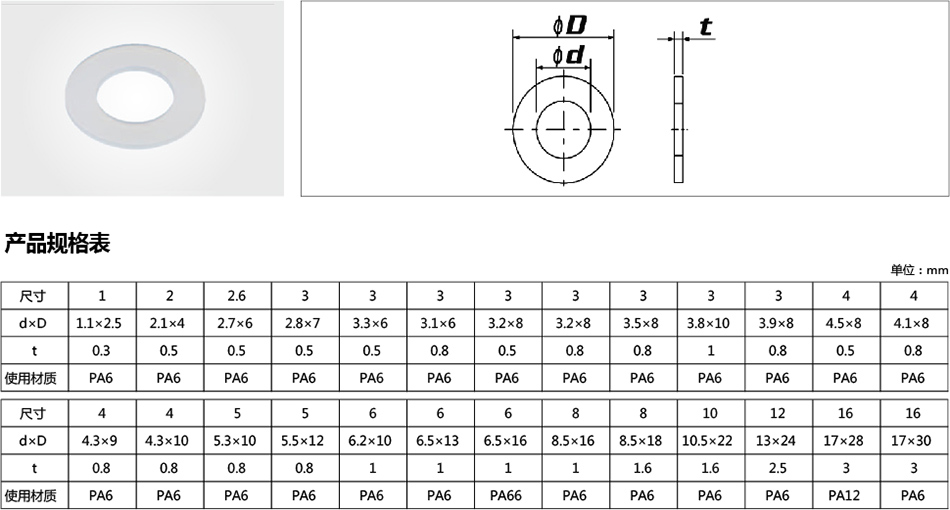 $\phi D$
$\phi d$
$t$

产品规格表

单位：mm

| 尺寸 | 1 | 2 | 2.6 | 3 | 3 | 3 | 3 | 3 | 3 | 3 | 3 | 4 | 4 |
|---|---|---|---|---|---|---|---|---|---|---|---|---|---|
| d×D | 1.1×2.5 | 2.1×4 | 2.7×6 | 2.8×7 | 3.3×6 | 3.1×6 | 3.2×8 | 3.2×8 | 3.5×8 | 3.8×10 | 3.9×8 | 4.5×8 | 4.1×8 |
| t | 0.3 | 0.5 | 0.5 | 0.5 | 0.5 | 0.8 | 0.5 | 0.8 | 0.8 | 1 | 0.8 | 0.5 | 0.8 |
| 使用材质 | PA6 | PA6 | PA6 | PA6 | PA6 | PA6 | PA6 | PA6 | PA6 | PA6 | PA6 | PA6 | PA6 |

| 尺寸 | 4 | 4 | 5 | 5 | 6 | 6 | 6 | 8 | 8 | 10 | 12 | 16 | 16 |
|---|---|---|---|---|---|---|---|---|---|---|---|---|---|
| d×D | 4.3×9 | 4.3×10 | 5.3×10 | 5.5×12 | 6.2×10 | 6.5×13 | 6.5×16 | 8.5×16 | 8.5×18 | 10.5×22 | 13×24 | 17×28 | 17×30 |
| t | 0.8 | 0.8 | 0.8 | 0.8 | 1 | 1 | 1 | 1 | 1.6 | 1.6 | 2.5 | 3 | 3 |
| 使用材质 | PA6 | PA6 | PA6 | PA6 | PA6 | PA6 | PA66 | PA6 | PA6 | PA6 | PA6 | PA12 | PA6 |